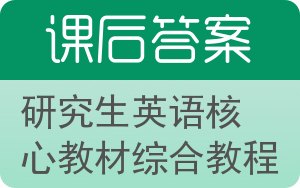 课后答案

研究生英语核心教材综合教程